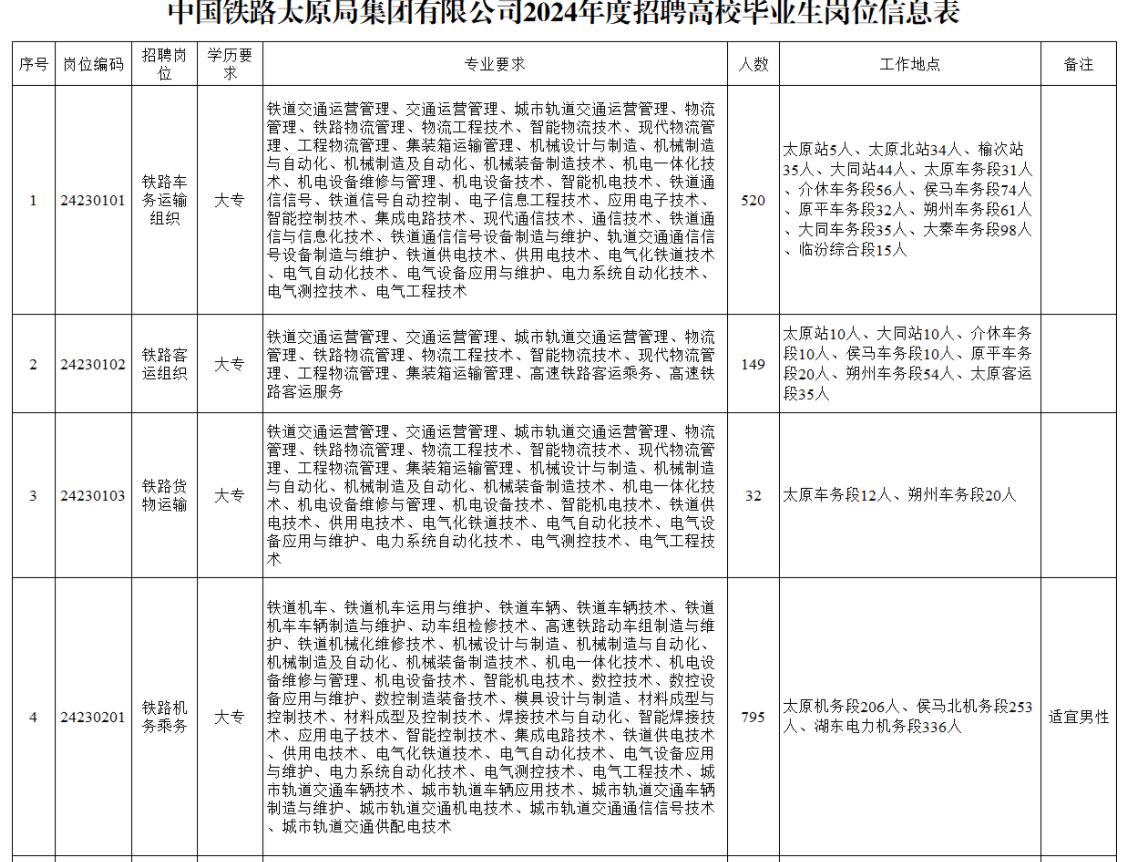 中国铁路太原局集团有限公司2024年度招聘高校毕业生岗位信息表

| 序号 | 岗位编码 | 招聘岗位 | 学历要求 | 专业要求 | 人数 | 工作地点 | 备注 |
|---|---|---|---|---|---|---|---|
| 1 | 24230101 | 铁路车务运输组织 | 大专 | 铁道交通运营管理、交通运营管理、城市轨道交通运营管理、物流管理、铁路物流管理、物流工程技术、智能物流技术、现代物流管理、工程物流管理、集装箱运输管理、机械设计与制造、机械制造与自动化、机械制造及自动化、机械装备制造技术、机电一体化技术、机电设备维修与管理、机电设备技术、智能机电技术、铁道通信信号、铁道信号自动控制、电子信息工程技术、应用电子技术、智能控制技术、集成电路技术、现代通信技术、通信技术、铁道通信与信息化技术、铁道通信信号设备制造与维护、轨道交通通信信号设备制造与维护、铁道供电技术、供用电技术、电气化铁道技术、电气自动化技术、电气设备应用与维护、电力系统自动化技术、电气测控技术、电气工程技术 | 520 | 太原站5人、太原北站34人、榆次站35人、大同站44人、太原车务段31人、介休车务段56人、侯马车务段74人、原平车务段32人、朔州车务段61人、大同车务段35人、大秦车务段98人、临汾综合段15人 | |
| 2 | 24230102 | 铁路客运组织 | 大专 | 铁道交通运营管理、交通运营管理、城市轨道交通运营管理、物流管理、铁路物流管理、物流工程技术、智能物流技术、现代物流管理、工程物流管理、集装箱运输管理、高速铁路客运乘务、高速铁路客运服务 | 149 | 太原站10人、大同站10人、介休车务段10人、侯马车务段10人、原平车务段20人、朔州车务段54人、太原客运段35人 | |
| 3 | 24230103 | 铁路货物运输 | 大专 | 铁道交通运营管理、交通运营管理、城市轨道交通运营管理、物流管理、铁路物流管理、物流工程技术、智能物流技术、现代物流管理、工程物流管理、集装箱运输管理、机械设计与制造、机械制造与自动化、机械制造及自动化、机械装备制造技术、机电一体化技术、机电设备维修与管理、机电设备技术、智能机电技术、铁道供电技术、供用电技术、电气化铁道技术、电气自动化技术、电气设备应用与维护、电力系统自动化技术、电气测控技术、电气工程技术 | 32 | 太原车务段12人、朔州车务段20人 | |
| 4 | 24230201 | 铁路机务乘务 | 大专 | 铁道机车、铁道机车运用与维护、铁道车辆、铁道车辆技术、铁道机车车辆制造与维护、动车组检修技术、高速铁路动车组制造与维护、铁道机械化维修技术、机械设计与制造、机械制造与自动化、机械制造及自动化、机械装备制造技术、机电一体化技术、机电设备维修与管理、机电设备技术、智能机电技术、数控技术、数控设备应用与维护、数控制造装备技术、模具设计与制造、材料成型与控制技术、材料成型及控制技术、焊接技术与自动化、智能焊接技术、应用电子技术、智能控制技术、集成电路技术、铁道供电技术、供用电技术、电气化铁道技术、电气自动化技术、电气设备应用与维护、电力系统自动化技术、电气测控技术、电气工程技术、城市轨道交通车辆技术、城市轨道车辆应用技术、城市轨道交通车辆制造与维护、城市轨道交通机电技术、城市轨道交通通信信号技术、城市轨道交通供配电技术 | 795 | 太原机务段206人、侯马北机务段253人、湖东电力机务段336人 | 适宜男性 |